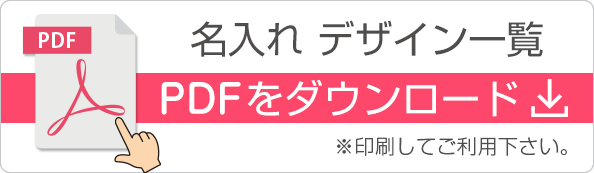 PDF

名入れ デザイン一覧

PDFをダウンロード

※印刷してご利用下さい。